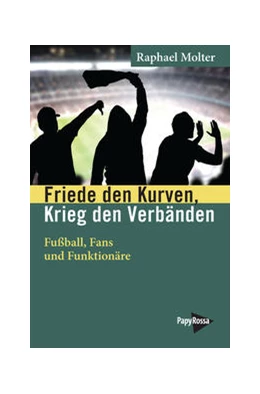 Raphael Molter

Friede den Kurven,
Krieg den Verbänden

Fußball, Fans
und Funktionäre

PapyRossa